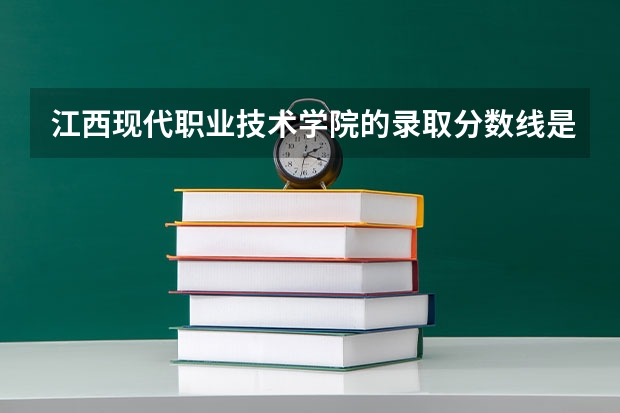 江西现代职业技术学院的录取分数线是